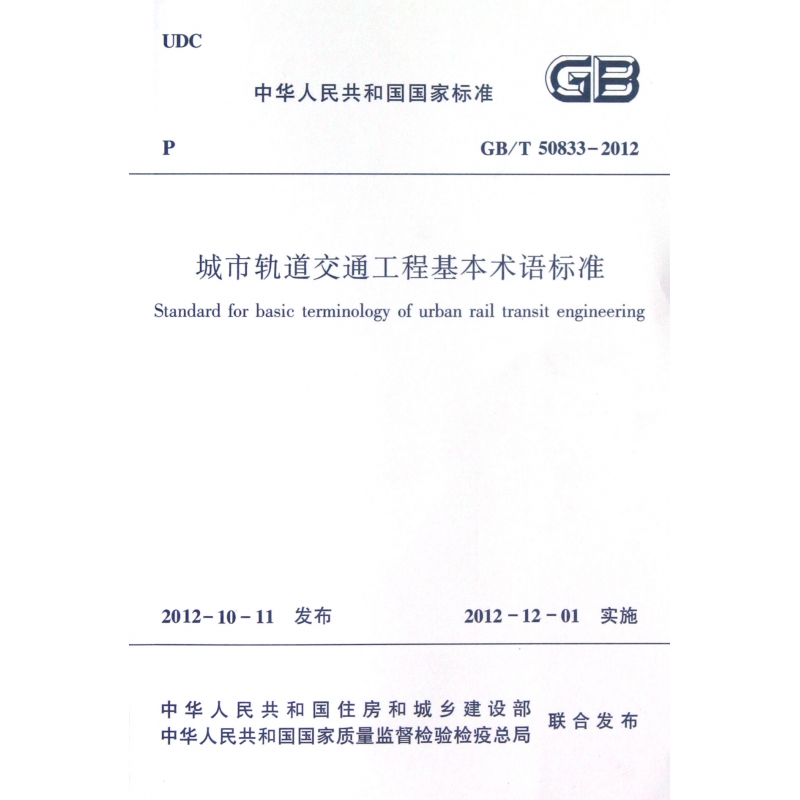 UDC

中华人民共和国国家标准

GB

P

GB/T 50833-2012

城市轨道交通工程基本术语标准

Standard for basic terminology of urban rail transit engineering

2012-10-11 发布

2012-12-01 实施

中华人民共和国住房和城乡建设部
中华人民共和国国家质量监督检验检疫总局
联合发布